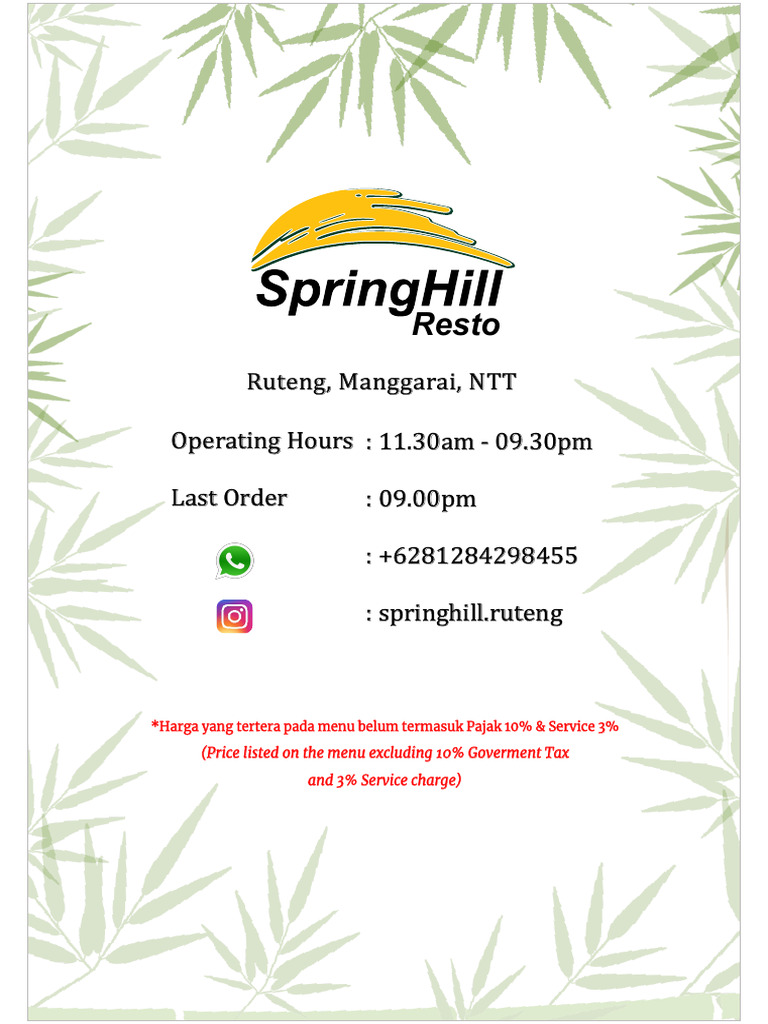 SpringHill
Resto

Ruteng, Manggarai, NTT

Operating Hours : 11.30am - 09.30pm

Last Order : 09.00pm

: +6281284298455

: springhill.ruteng

*Harga yang tertera pada menu belum termasuk Pajak 10% & Service 3%
(Price listed on the menu excluding 10% Goverment Tax and 3% Service charge)